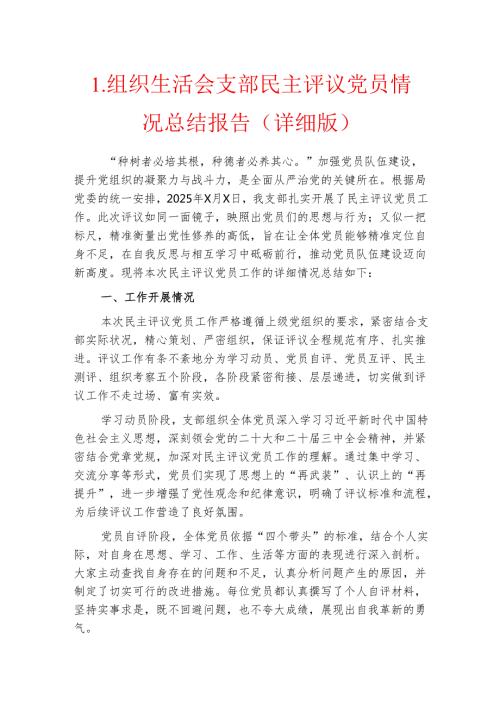 1.组织生活会支部民主评议党员情况总结报告（详细版）

“种树者必培其根，种德者必养其心。”加强党员队伍建设，提升党组织的凝聚力与战斗力，是全面从严治党的关键所在。根据局党委的统一安排，2025年X月X日，我支部扎实开展了民主评议党员工作。此次评议如同一面镜子，映照出党员们的思想与行为；又似一把标尺，精准衡量出党性修养的高低，旨在让全体党员能够精准定位自身不足，在自我反思与相互学习中砥砺前行，推动党员队伍建设迈向新高度。现将本次民主评议党员工作的详细情况总结如下：

一、工作开展情况

本次民主评议党员工作严格遵循上级党组织的要求，紧密结合支部实际状况，精心策划、严密组织，保证评议全程规范有序、扎实推进。评议工作有条不紊地分为学习动员、党员自评、党员互评、民主测评、组织考察五个阶段，各阶段紧密衔接、层层递进，切实做到评议工作不走过场、富有实效。

学习动员阶段，支部组织全体党员深入学习习近平新时代中国特色社会主义思想，深刻领会党的二十大和二十届三中全会精神，并紧密结合党章党规，加深对民主评议党员工作的理解。通过集中学习、交流分享等形式，党员们实现了思想上的“再武装”、认识上的“再提升”，进一步增强了党性观念和纪律意识，明确了评议标准和流程，为后续评议工作营造了良好氛围。

党员自评阶段，全体党员依据“四个带头”的标准，结合个人实际，对自身在思想、学习、工作、生活等方面的表现进行深入剖析。大家主动查找自身存在的问题和不足，认真分析问题产生的原因，并制定了切实可行的改进措施。每位党员都认真撰写了个人自评材料，坚持实事求是，既不回避问题，也不夸大成绩，展现出自我革新的勇气。